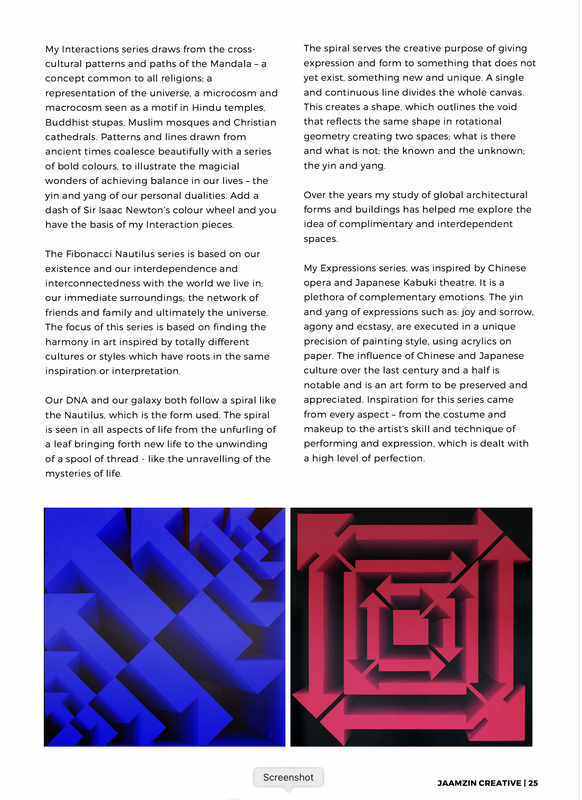 My Interactions series draws from the cross-cultural patterns and paths of the Mandala – a concept common to all religions; a representation of the universe, a microcosm and macrocosm seen as a motif in Hindu temples, Buddhist stupas, Muslim mosques and Christian cathedrals. Patterns and lines drawn from ancient times coalesce beautifully with a series of bold colours, to illustrate the magicial wonders of achieving balance in our lives – the yin and yang of our personal dualities. Add a dash of Sir Isaac Newton's colour wheel and you have the basis of my Interaction pieces.

The Fibonacci Nautilus series is based on our existence and our interdependence and interconnectedness with the world we live in; our immediate surroundings; the network of friends and family and ultimately the universe. The focus of this series is based on finding the harmony in art inspired by totally different cultures or styles which have roots in the same inspiration or interpretation.

Our DNA and our galaxy both follow a spiral like the Nautilus, which is the form used. The spiral is seen in all aspects of life from the unfurling of a leaf bringing forth new life to the unwinding of a spool of thread - like the unravelling of the mysteries of life.

The spiral serves the creative purpose of giving expression and form to something that does not yet exist, something new and unique. A single and continuous line divides the whole canvas. This creates a shape, which outlines the void that reflects the same shape in rotational geometry creating two spaces; what is there and what is not; the known and the unknown; the yin and yang.

Over the years my study of global architectural forms and buildings has helped me explore the idea of complimentary and interdependent spaces.

My Expressions series, was inspired by Chinese opera and Japanese Kabuki theatre. It is a plethora of complementary emotions. The yin and yang of expressions such as: joy and sorrow, agony and ecstasy, are executed in a unique precision of painting style, using acrylics on paper. The influence of Chinese and Japanese culture over the last century and a half is notable and is an art form to be preserved and appreciated. Inspiration for this series came from every aspect – from the costume and makeup to the artist's skill and technique of performing and expression, which is dealt with a high level of perfection.

Screenshot

JAAMZIN CREATIVE | 25